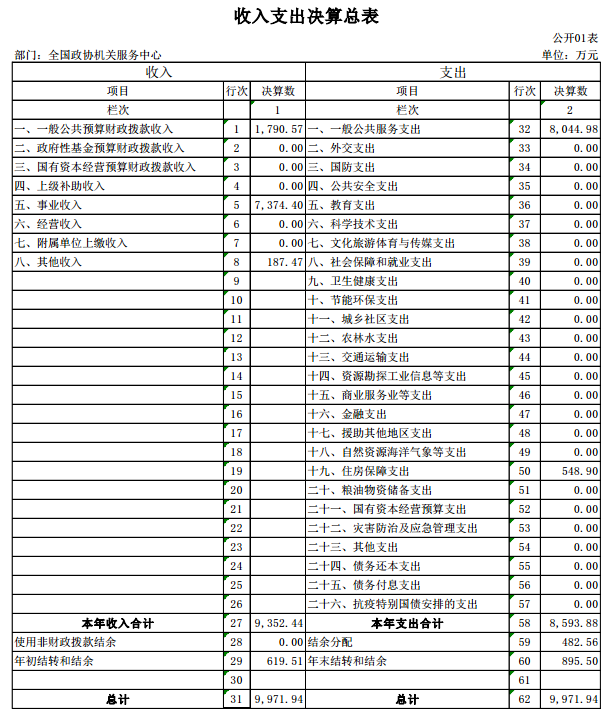 收入支出决算总表

公开01表

部门：全国政协机关服务中心

单位：万元

| 收入 | | | 支出 | | |
|---|---|---|---|---|---|
| 项目 | 行次 | 决算数 | 项目 | 行次 | 决算数 |
| 栏次 | | 1 | 栏次 | | 2 |
| 一、一般公共预算财政拨款收入 | 1 | 1，790.57 | 一、一般公共服务支出 | 32 | 8，044.98 |
| 二、政府性基金预算财政拨款收入 | 2 | 0.00 | 二、外交支出 | 33 | 0.00 |
| 三、国有资本经营预算财政拨款收入 | 3 | 0.00 | 三、国防支出 | 34 | 0.00 |
| 四、上级补助收入 | 4 | 0.00 | 四、公共安全支出 | 35 | 0.00 |
| 五、事业收入 | 5 | 7，374.40 | 五、教育支出 | 36 | 0.00 |
| 六、经营收入 | 6 | 0.00 | 六、科学技术支出 | 37 | 0.00 |
| 七、附属单位上缴收入 | 7 | 0.00 | 七、文化旅游体育与传媒支出 | 38 | 0.00 |
| 八、其他收入 | 8 | 187.47 | 八、社会保障和就业支出 | 39 | 0.00 |
| | 9 | | 九、卫生健康支出 | 40 | 0.00 |
| | 10 | | 十、节能环保支出 | 41 | 0.00 |
| | 11 | | 十一、城乡社区支出 | 42 | 0.00 |
| | 12 | | 十二、农林水支出 | 43 | 0.00 |
| | 13 | | 十三、交通运输支出 | 44 | 0.00 |
| | 14 | | 十四、资源勘探工业信息等支出 | 45 | 0.00 |
| | 15 | | 十五、商业服务业等支出 | 46 | 0.00 |
| | 16 | | 十六、金融支出 | 47 | 0.00 |
| | 17 | | 十七、援助其他地区支出 | 48 | 0.00 |
| | 18 | | 十八、自然资源海洋气象等支出 | 49 | 0.00 |
| | 19 | | 十九、住房保障支出 | 50 | 548.90 |
| | 20 | | 二十、粮油物资储备支出 | 51 | 0.00 |
| | 21 | | 二十一、国有资本经营预算支出 | 52 | 0.00 |
| | 22 | | 二十二、灾害防治及应急管理支出 | 53 | 0.00 |
| | 23 | | 二十三、其他支出 | 54 | 0.00 |
| | 24 | | 二十四、债务还本支出 | 55 | 0.00 |
| | 25 | | 二十五、债务付息支出 | 56 | 0.00 |
| | 26 | | 二十六、抗疫特别国债安排的支出 | 57 | 0.00 |
| 本年收入合计 | 27 | 9，352.44 | 本年支出合计 | 58 | 8，593.88 |
| 使用非财政拨款结余 | 28 | 0.00 | 结余分配 | 59 | 482.56 |
| 年初结转和结余 | 29 | 619.51 | 年末结转和结余 | 60 | 895.50 |
| | 30 | | | 61 | |
| 总计 | 31 | 9，971.94 | 总计 | 62 | 9，971.94 |